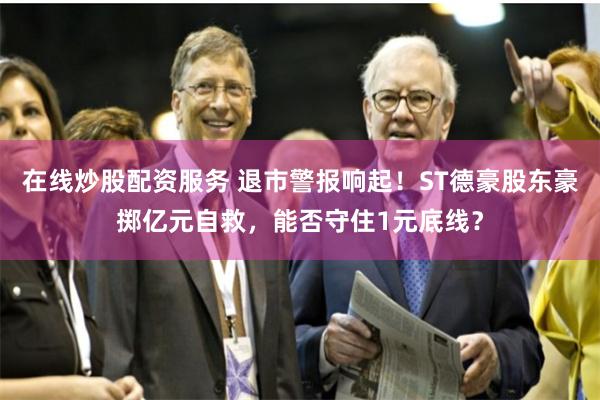 在线炒股配资服务 退市警报响起！ST德豪股东豪掷亿元自救，能否守住1元底线？